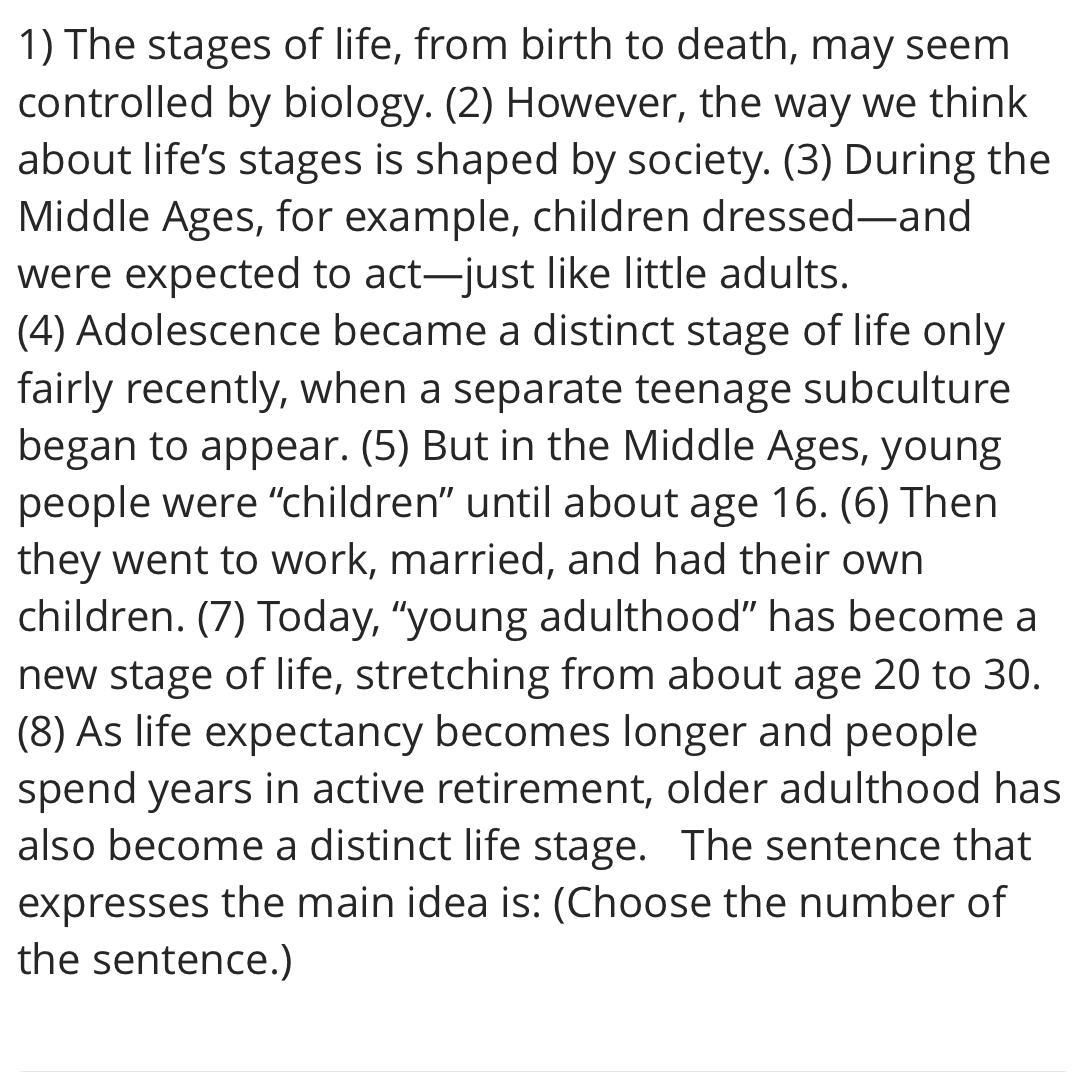 1) The stages of life, from birth to death, may seem controlled by biology. (2) However, the way we think about life's stages is shaped by society. (3) During the Middle Ages, for example, children dressed—and were expected to act—just like little adults.
(4) Adolescence became a distinct stage of life only fairly recently, when a separate teenage subculture began to appear. (5) But in the Middle Ages, young people were "children" until about age 16. (6) Then they went to work, married, and had their own children. (7) Today, "young adulthood" has become a new stage of life, stretching from about age 20 to 30.
(8) As life expectancy becomes longer and people spend years in active retirement, older adulthood has also become a distinct life stage.   The sentence that expresses the main idea is: (Choose the number of the sentence.)